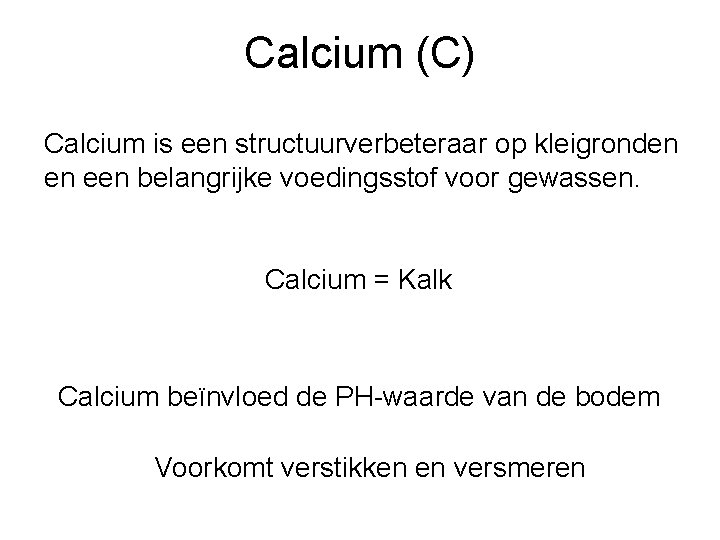 Calcium (C)

Calcium is een structuurverbeteraar op kleigronden en een belangrijke voedingsstof voor gewassen.

Calcium = Kalk

Calcium beïnvloed de PH-waarde van de bodem

Voorkomt verstikken en versmeren